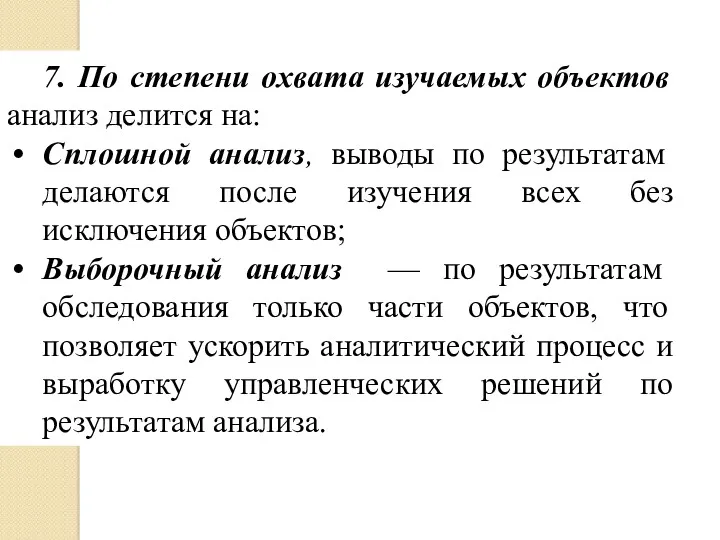 7. По степени охвата изучаемых объектов анализ делится на:

• Сплошной анализ, выводы по результатам делаются после изучения всех без исключения объектов;

• Выборочный анализ — по результатам обследования только части объектов, что позволяет ускорить аналитический процесс и выработку управленческих решений по результатам анализа.